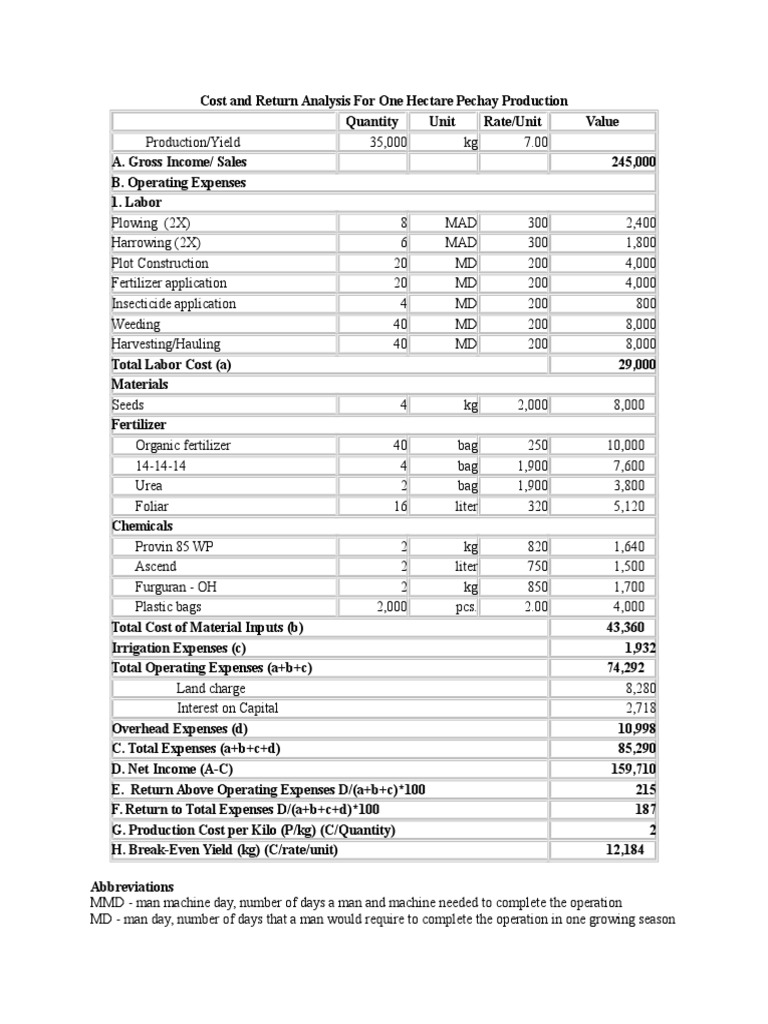 Cost and Return Analysis For One Hectare Pechay Production

| | Quantity | Unit | Rate/Unit | Value |
|---|---|---|---|---|
| Production/Yield | 35,000 | kg | 7.00 | |
| A. Gross Income/ Sales | | | | 245,000 |
| B. Operating Expenses | | | | |
| 1. Labor | | | | |
| Plowing (2X) | 8 | MAD | 300 | 2,400 |
| Harrowing (2X) | 6 | MAD | 300 | 1,800 |
| Plot Construction | 20 | MD | 200 | 4,000 |
| Fertilizer application | 20 | MD | 200 | 4,000 |
| Insecticide application | 4 | MD | 200 | 800 |
| Weeding | 40 | MD | 200 | 8,000 |
| Harvesting/Hauling | 40 | MD | 200 | 8,000 |
| Total Labor Cost (a) | | | | 29,000 |
| Materials | | | | |
| Seeds | 4 | kg | 2,000 | 8,000 |
| Fertilizer | | | | |
| Organic fertilizer | 40 | bag | 250 | 10,000 |
| 14-14-14 | 4 | bag | 1,900 | 7,600 |
| Urea | 2 | bag | 1,900 | 3,800 |
| Foliar | 16 | liter | 320 | 5,120 |
| Chemicals | | | | |
| Provin 85 WP | 2 | kg | 820 | 1,640 |
| Ascend | 2 | liter | 750 | 1,500 |
| Furguran - OH | 2 | kg | 850 | 1,700 |
| Plastic bags | 2,000 | pcs. | 2.00 | 4,000 |
| Total Cost of Material Inputs (b) | | | | 43,360 |
| Irrigation Expenses (c) | | | | 1,932 |
| Total Operating Expenses (a+b+c) | | | | 74,292 |
| Land charge | | | | 8,280 |
| Interest on Capital | | | | 2,718 |
| Overhead Expenses (d) | | | | 10,998 |
| C. Total Expenses (a+b+c+d) | | | | 85,290 |
| D. Net Income (A-C) | | | | 159,710 |
| E. Return Above Operating Expenses D/(a+b+c)*100 | | | | 215 |
| F. Return to Total Expenses D/(a+b+c+d)*100 | | | | 187 |
| G. Production Cost per Kilo (P/kg) (C/Quantity) | | | | 2 |
| H. Break-Even Yield (kg) (C/rate/unit) | | | | 12,184 |

Abbreviations
MMD - man machine day, number of days a man and machine needed to complete the operation
MD - man day, number of days that a man would require to complete the operation in one growing season